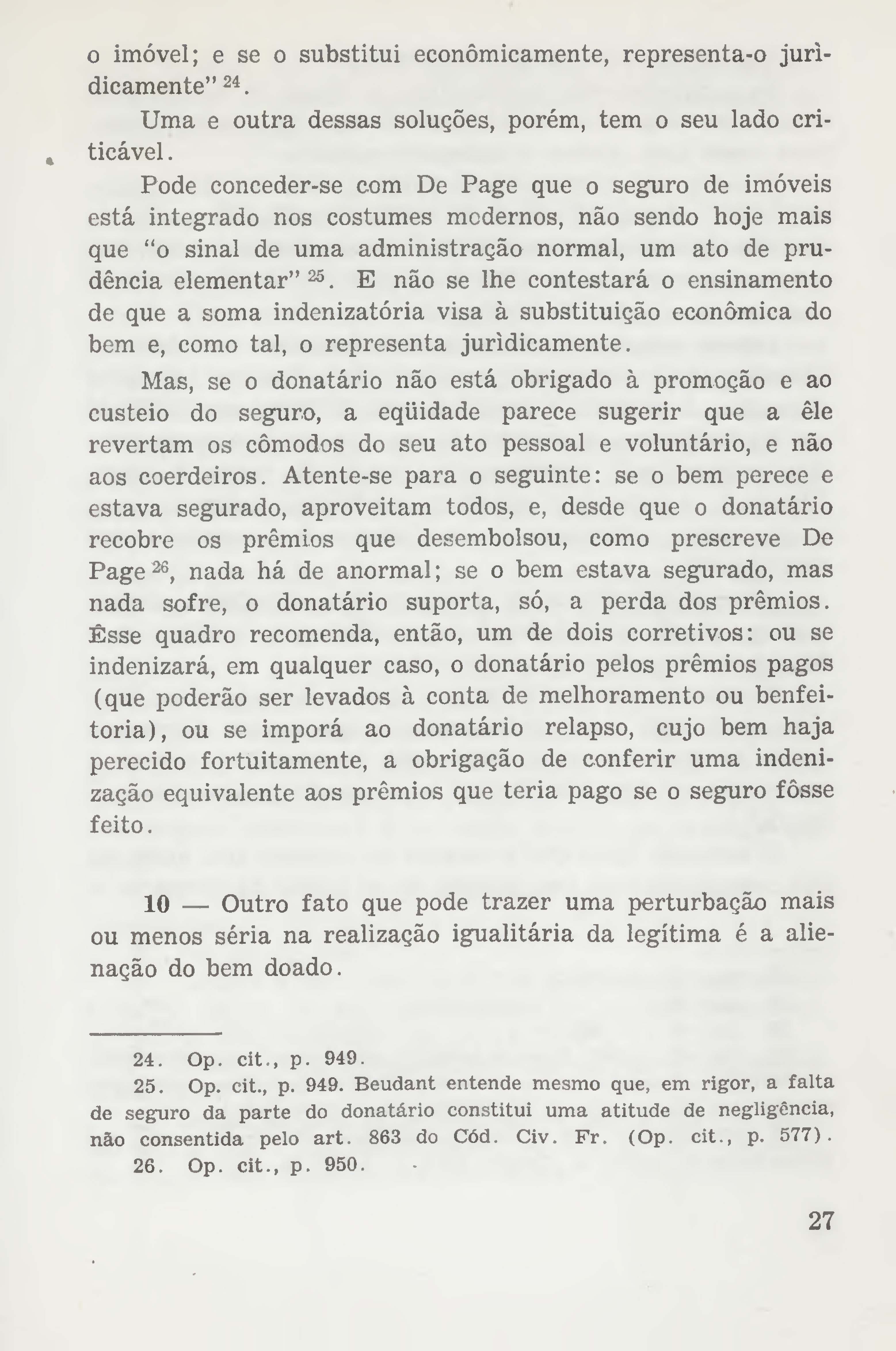 o imóvel; e se o substitui econômicamente, representa-o jurìdicamente" $^{24}$.

Uma e outra dessas soluções, porém, tem o seu lado criticável.

Pode conceder-se com De Page que o seguro de imóveis está integrado nos costumes modernos, não sendo hoje mais que "o sinal de uma administração normal, um ato de prudência elementar" $^{25}$. E não se lhe contestará o ensinamento de que a soma indenizatória visa à substituição econômica do bem e, como tal, o representa jurìdicamente.

Mas, se o donatário não está obrigado à promoção e ao custeio do seguro, a eqüidade parece sugerir que a êle revertam os cômodos do seu ato pessoal e voluntário, e não aos coerdeiros. Atente-se para o seguinte: se o bem perece e estava segurado, aproveitam todos, e, desde que o donatário recobre os prêmios que desembolsou, como prescreve De Page $^{26}$, nada há de anormal; se o bem estava segurado, mas nada sofre, o donatário suporta, só, a perda dos prêmios. Êsse quadro recomenda, então, um de dois corretivos: ou se indenizará, em qualquer caso, o donatário pelos prêmios pagos (que poderão ser levados à conta de melhoramento ou benfeitoria), ou se imporá ao donatário relapso, cujo bem haja perecido fortuitamente, a obrigação de conferir uma indenização equivalente aos prêmios que teria pago se o seguro fôsse feito.

10 — Outro fato que pode trazer uma perturbação mais ou menos séria na realização igualitária da legítima é a alienação do bem doado.

24. Op. cit., p. 949.
25. Op. cit., p. 949. Beudant entende mesmo que, em rigor, a falta de seguro da parte do donatário constitui uma atitude de negligência, não consentida pelo art. 863 do Cód. Civ. Fr. (Op. cit., p. 577).
26. Op. cit., p. 950.

27